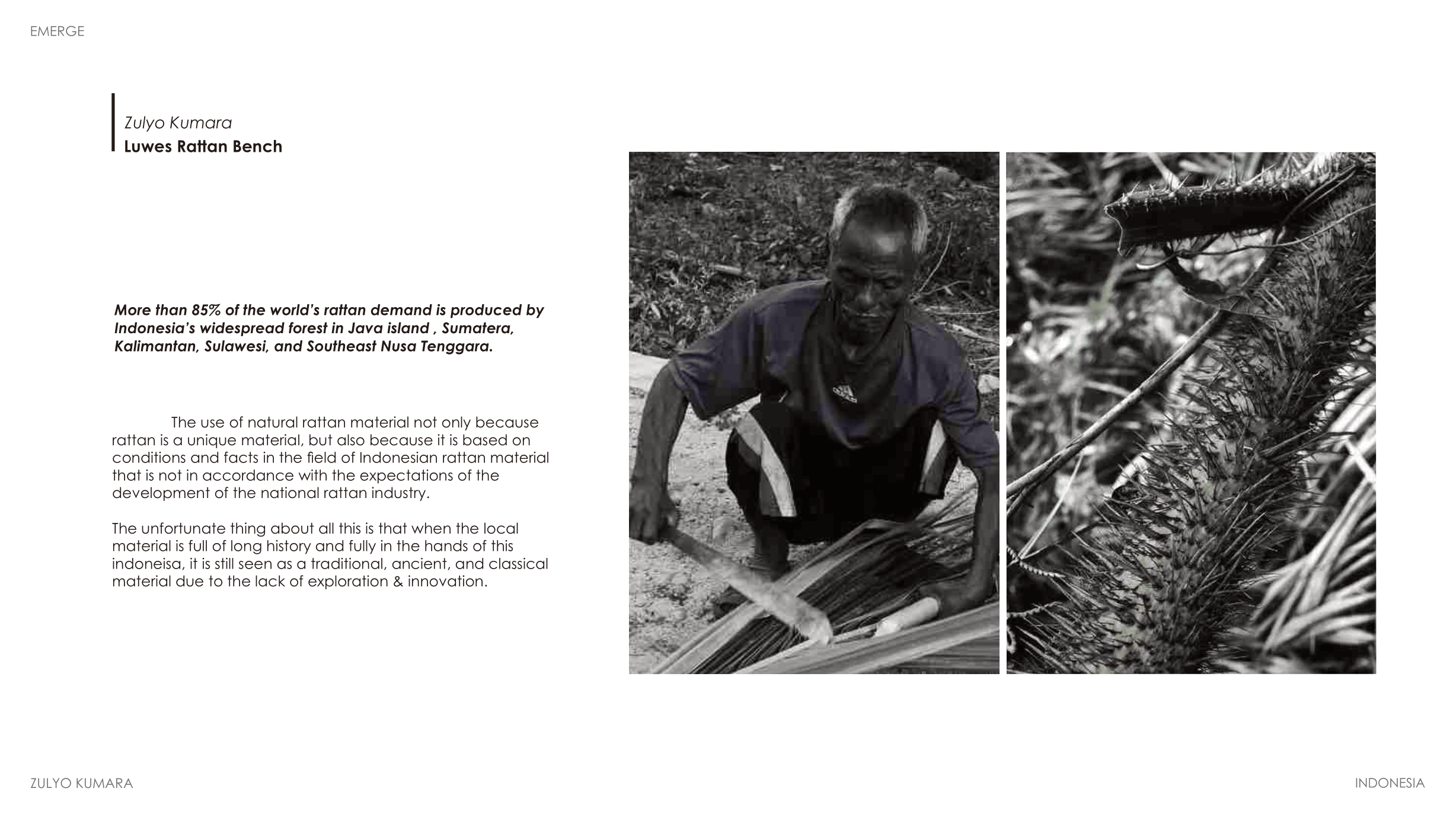 EMERGE

Zulyo Kumara
Luwes Rattan Bench

More than 85% of the world's rattan demand is produced by Indonesia's widespread forest in Java island , Sumatera, Kalimantan, Sulawesi, and Southeast Nusa Tenggara.

The use of natural rattan material not only because rattan is a unique material, but also because it is based on conditions and facts in the field of Indonesian rattan material that is not in accordance with the expectations of the development of the national rattan industry.

The unfortunate thing about all this is that when the local material is full of long history and fully in the hands of this indoneisa, it is still seen as a traditional, ancient, and classical material due to the lack of exploration & innovation.

ZULYO KUMARA

INDONESIA